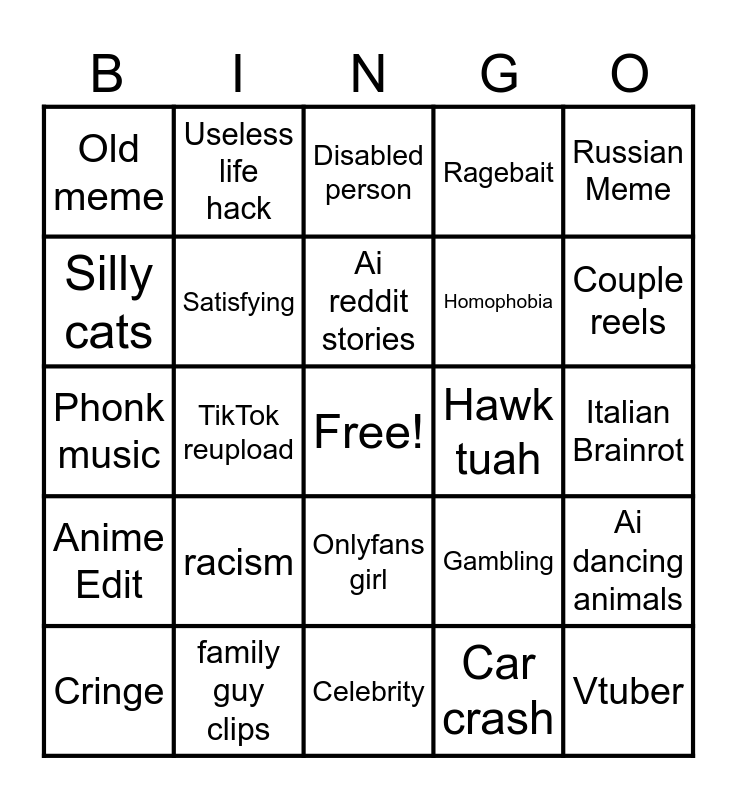 | B | I | N | G | O |
|---|---|---|---|---|
| Old meme | Useless life hack | Disabled person | Ragebait | Russian Meme |
| Silly cats | Satisfying | Ai reddit stories | Homophobia | Couple reels |
| Phonk music | TikTok reupload | Free! | Hawk tuah | Italian Brainrot |
| Anime Edit | racism | Onlyfans girl | Gambling | Ai dancing animals |
| Cringe | family guy clips | Celebrity | Car crash | Vtuber |